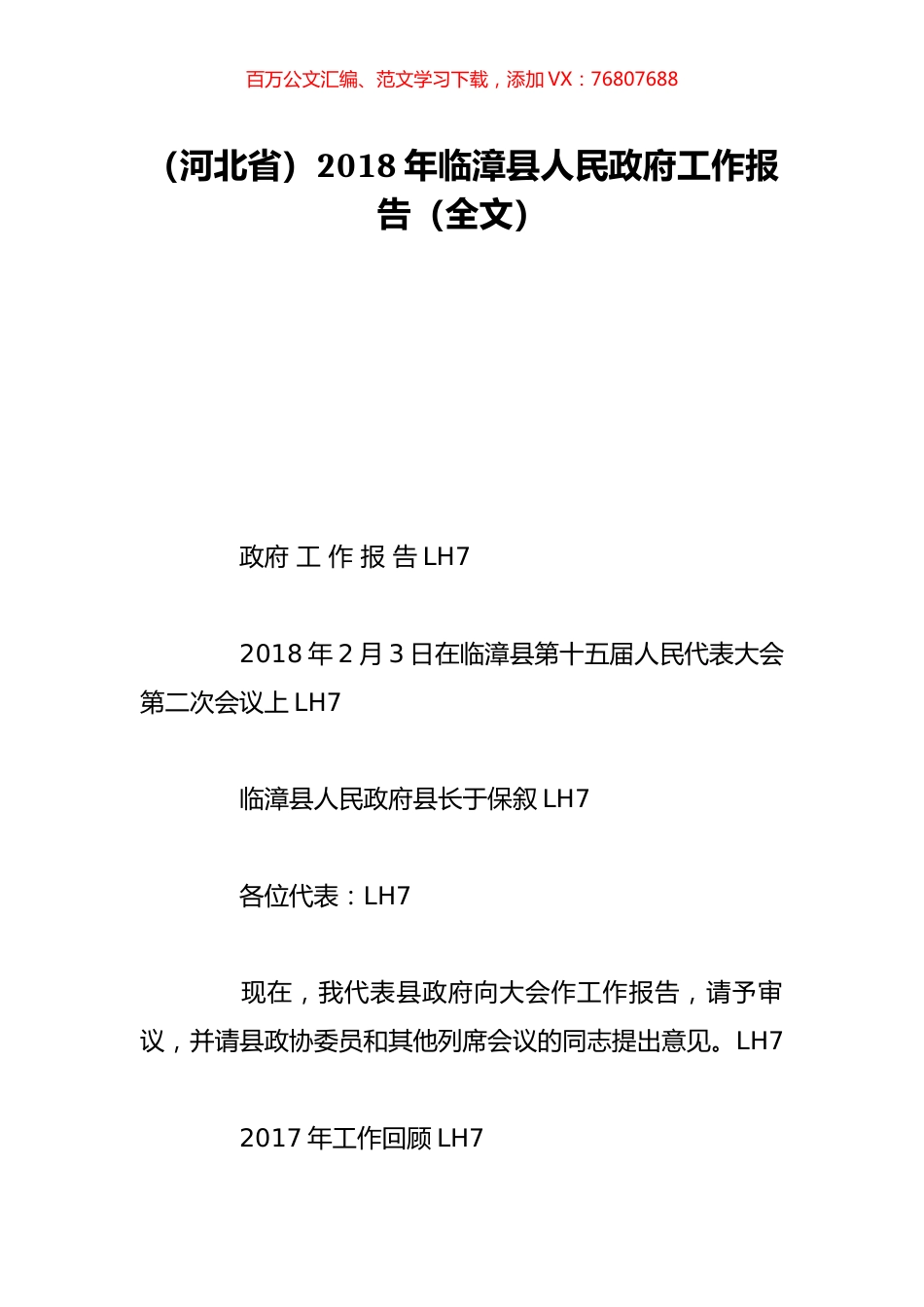 百万公文汇编、范文学习下载，添加 VX：76807688

（河北省）2018 年临漳县人民政府工作报告（全文）

政府 工 作 报 告 LH7

2018 年 2 月 3 日在临漳县第十五届人民代表大会第二次会议上 LH7

临漳县人民政府县长于保叙 LH7

各位代表：LH7

现在，我代表县政府向大会作工作报告，请予审议，并请县政协委员和其他列席会议的同志提出意见。LH7

2017 年工作回顾 LH7